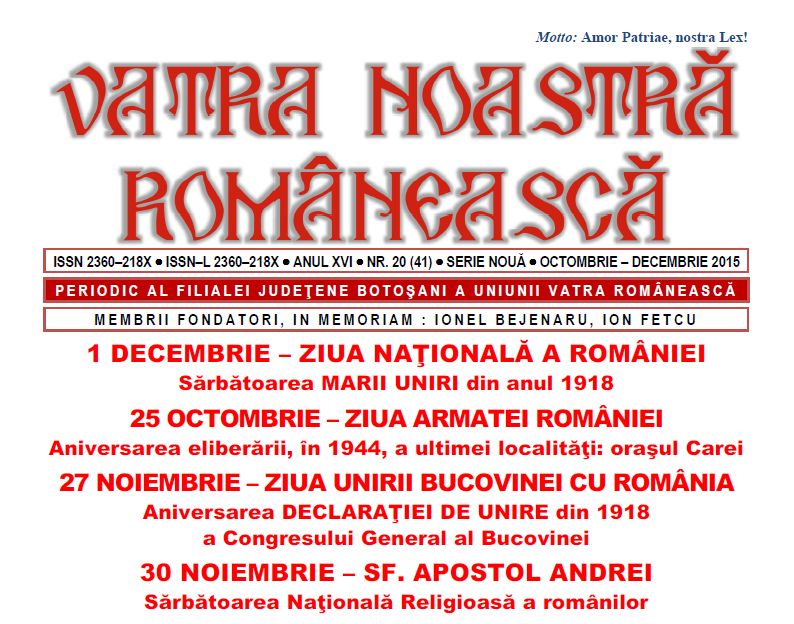 Motto: Amor Patriae, nostra Lex!

VATRA NOASTRĂ ROMÂNEASCĂ

ISSN 2360–218X • ISSN–L 2360–218X • ANUL XVI • NR. 20 (41) • SERIE NOUĂ • OCTOMBRIE – DECEMBRIE 2015

PERIODIC AL FILIALEI JUDEŢENE BOTOŞANI A UNIUNII VATRA ROMÂNEASCĂ

MEMBRII FONDATORI, IN MEMORIAM : IONEL BEJENARU, ION FETCU

1 DECEMBRIE – ZIUA NAŢIONALĂ A ROMÂNIEI
Sărbătoarea MARII UNIRI din anul 1918

25 OCTOMBRIE – ZIUA ARMATEI ROMÂNIEI
Aniversarea eliberării, în 1944, a ultimei localităţi: oraşul Carei

27 NOIEMBRIE – ZIUA UNIRII BUCOVINEI CU ROMÂNIA
Aniversarea DECLARAŢIEI DE UNIRE din 1918
a Congresului General al Bucovinei

30 NOIEMBRIE – SF. APOSTOL ANDREI
Sărbătoarea Naţională Religioasă a românilor